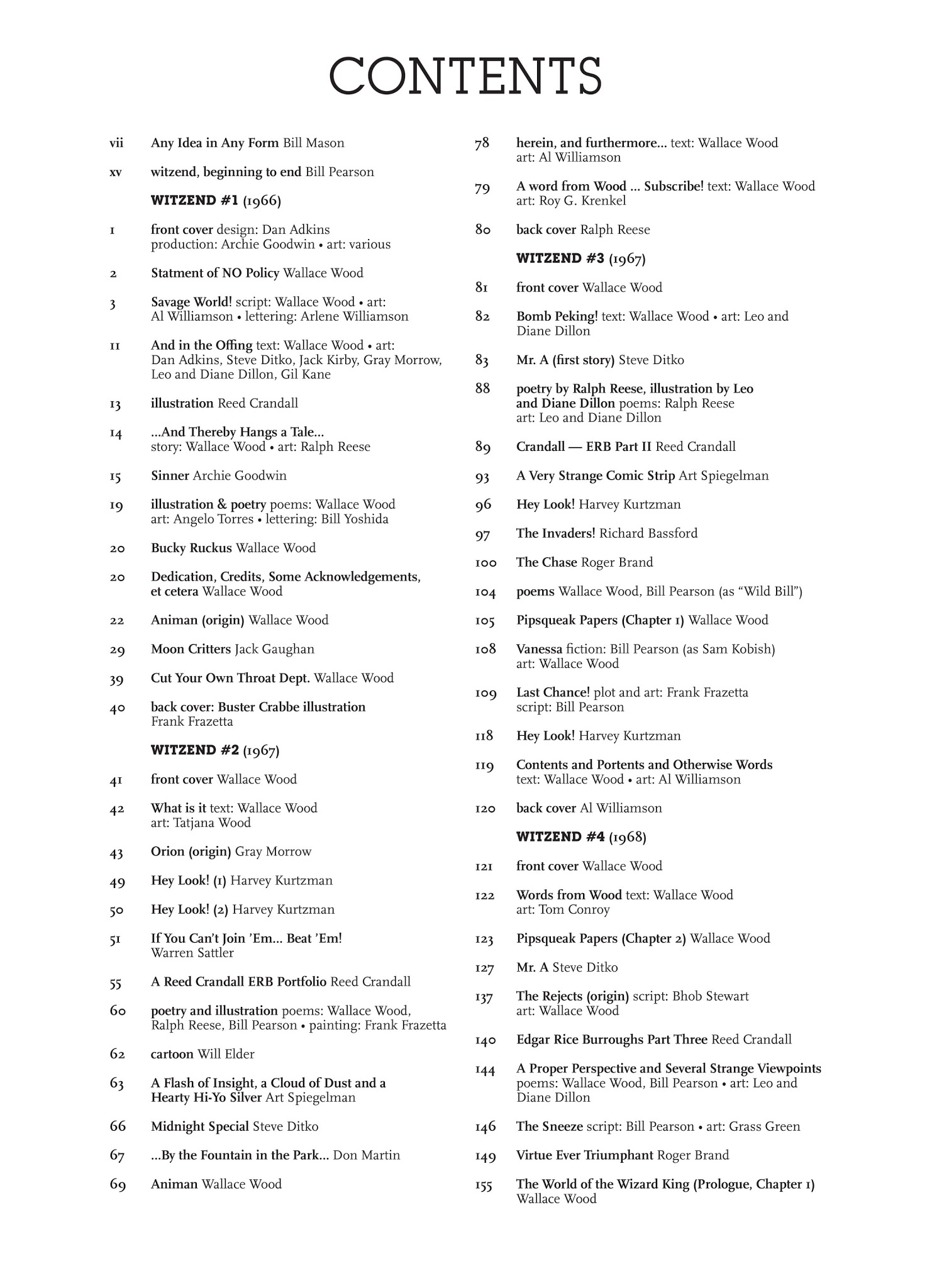 CONTENTS

vii Any Idea in Any Form Bill Mason

xv witzend, beginning to end Bill Pearson

WITZEND #1 (1966)

1 front cover design: Dan Adkins production: Archie Goodwin • art: various

2 Statment of NO Policy Wallace Wood

3 Savage World! script: Wallace Wood • art: Al Williamson • lettering: Arlene Williamson

11 And in the Offing text: Wallace Wood • art: Dan Adkins, Steve Ditko, Jack Kirby, Gray Morrow, Leo and Diane Dillon, Gil Kane

13 illustration Reed Crandall

14 ...And Thereby Hangs a Tale... story: Wallace Wood • art: Ralph Reese

15 Sinner Archie Goodwin

19 illustration & poetry poems: Wallace Wood art: Angelo Torres • lettering: Bill Yoshida

20 Bucky Ruckus Wallace Wood

20 Dedication, Credits, Some Acknowledgements, et cetera Wallace Wood

22 Animan (origin) Wallace Wood

29 Moon Critters Jack Gaughan

39 Cut Your Own Throat Dept. Wallace Wood

40 back cover: Buster Crabbe illustration Frank Frazetta

WITZEND #2 (1967)

41 front cover Wallace Wood

42 What is it text: Wallace Wood art: Tatjana Wood

43 Orion (origin) Gray Morrow

49 Hey Look! (1) Harvey Kurtzman

50 Hey Look! (2) Harvey Kurtzman

51 If You Can't Join 'Em... Beat 'Em! Warren Sattler

55 A Reed Crandall ERB Portfolio Reed Crandall

60 poetry and illustration poems: Wallace Wood, Ralph Reese, Bill Pearson • painting: Frank Frazetta

62 cartoon Will Elder

63 A Flash of Insight, a Cloud of Dust and a Hearty Hi-Yo Silver Art Spiegelman

66 Midnight Special Steve Ditko

67 ...By the Fountain in the Park... Don Martin

69 Animan Wallace Wood

78 herein, and furthermore... text: Wallace Wood art: Al Williamson

79 A word from Wood ... Subscribe! text: Wallace Wood art: Roy G. Krenkel

80 back cover Ralph Reese

WITZEND #3 (1967)

81 front cover Wallace Wood

82 Bomb Peking! text: Wallace Wood • art: Leo and Diane Dillon

83 Mr. A (first story) Steve Ditko

88 poetry by Ralph Reese, illustration by Leo and Diane Dillon poems: Ralph Reese art: Leo and Diane Dillon

89 Crandall — ERB Part II Reed Crandall

93 A Very Strange Comic Strip Art Spiegelman

96 Hey Look! Harvey Kurtzman

97 The Invaders! Richard Bassford

100 The Chase Roger Brand

104 poems Wallace Wood, Bill Pearson (as "Wild Bill")

105 Pipsqueak Papers (Chapter 1) Wallace Wood

108 Vanessa fiction: Bill Pearson (as Sam Kobish) art: Wallace Wood

109 Last Chance! plot and art: Frank Frazetta script: Bill Pearson

118 Hey Look! Harvey Kurtzman

119 Contents and Portents and Otherwise Words text: Wallace Wood • art: Al Williamson

120 back cover Al Williamson

WITZEND #4 (1968)

121 front cover Wallace Wood

122 Words from Wood text: Wallace Wood art: Tom Conroy

123 Pipsqueak Papers (Chapter 2) Wallace Wood

127 Mr. A Steve Ditko

137 The Rejects (origin) script: Bhob Stewart art: Wallace Wood

140 Edgar Rice Burroughs Part Three Reed Crandall

144 A Proper Perspective and Several Strange Viewpoints poems: Wallace Wood, Bill Pearson • art: Leo and Diane Dillon

146 The Sneeze script: Bill Pearson • art: Grass Green

149 Virtue Ever Triumphant Roger Brand

155 The World of the Wizard King (Prologue, Chapter 1) Wallace Wood